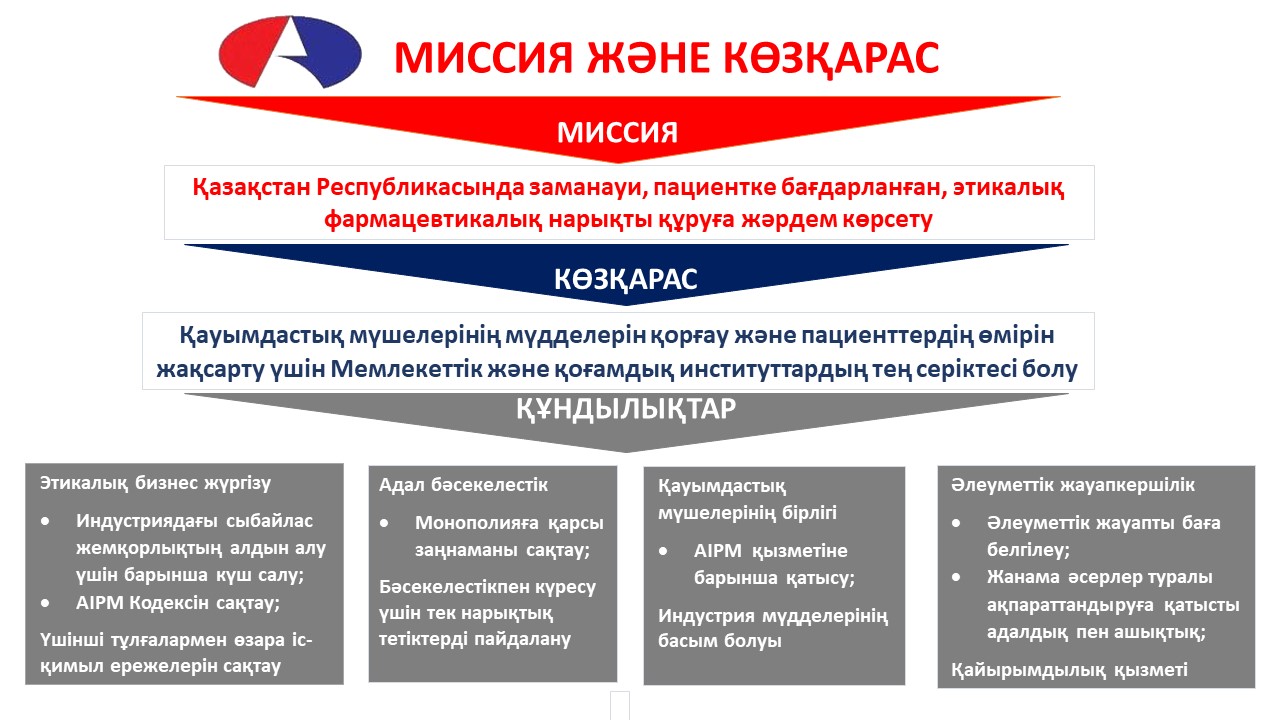 МИССИЯ ЖӘНЕ КӨЗҚАРАС

МИССИЯ

Қазақстан Республикасында заманауи, пациентке бағдарланған, этикалық фармацевтикалық нарықты құруға жәрдем көрсету

КӨЗҚАРАС

Қауымдастық мүшелерінің мүдделерін қорғау және пациенттердің өмірін жақсарту үшін Мемлекеттік және қоғамдық институттардың тең серіктесі болу

ҚҰНДЫЛЫҚТАР

Этикалық бизнес жүргізу

• Индустриядағы сыбайлас жемқорлықтың алдын алу үшін барынша күш салу;
• AIPM Кодексін сақтау;

Үшінші тұлғалармен өзара іс-қимыл ережелерін сақтау

Адал бәсекелестік

• Монополияға қарсы заңнаманы сақтау;

Бәсекелестікпен күресу үшін тек нарықтық тетіктерді пайдалану

Қауымдастық мүшелерінің бірлігі

• AIPM қызметіне барынша қатысу;

Индустрия мүдделерінің басым болуы

Әлеуметтік жауапкершілік

• Әлеуметтік жауапты баға белгілеу;
• Жанама әсерлер туралы ақпараттандыруға қатысты адалдық пен ашықтық;

Қайырымдылық қызметі